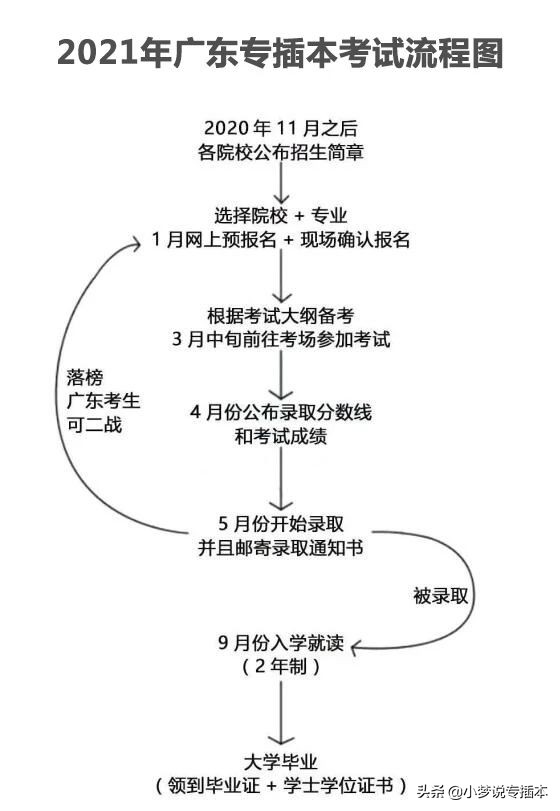 2021年广东专插本考试流程图

2020 年 11 月之后
各院校公布招生简章

选择院校 + 专业
1 月网上预报名 + 现场确认报名

根据考试大纲备考
3 月中旬前往考场参加考试

落榜
广东考生
可二战

4 月份公布录取分数线
和考试成绩

5 月份开始录取
并且邮寄录取通知书

被录取

9 月份入学就读
（ 2 年制 ）

大学毕业
（ 领到毕业证 + 学士学位证书 ）

头条 @小梦说专插本